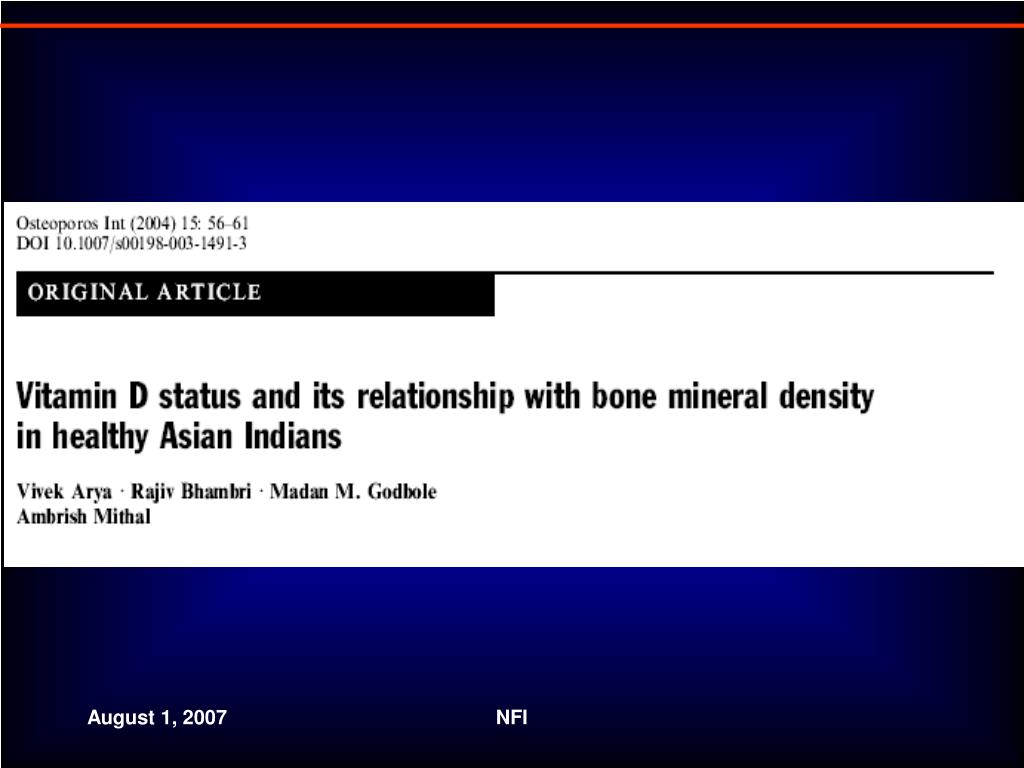 Osteoporos Int (2004) 15: 56–61
DOI 10.1007/s00198-003-1491-3

ORIGINAL ARTICLE

Vitamin D status and its relationship with bone mineral density in healthy Asian Indians

Vivek Arya · Rajiv Bhambri · Madan M. Godbole
Ambrish Mithal

August 1, 2007

NFI